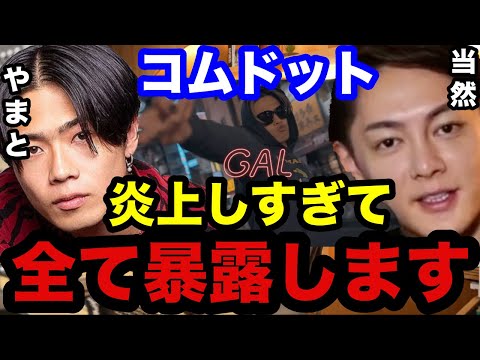 やまと

コムドット

当然

GAL

炎上しすぎて

全て暴露します